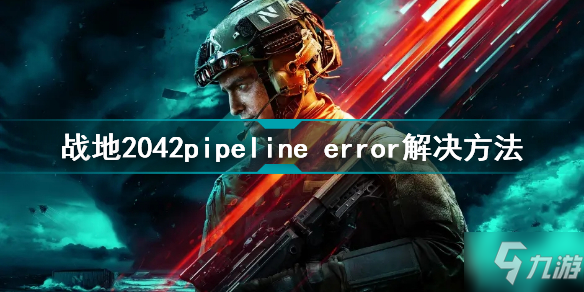 战地2042pipeline error解决方法

九游